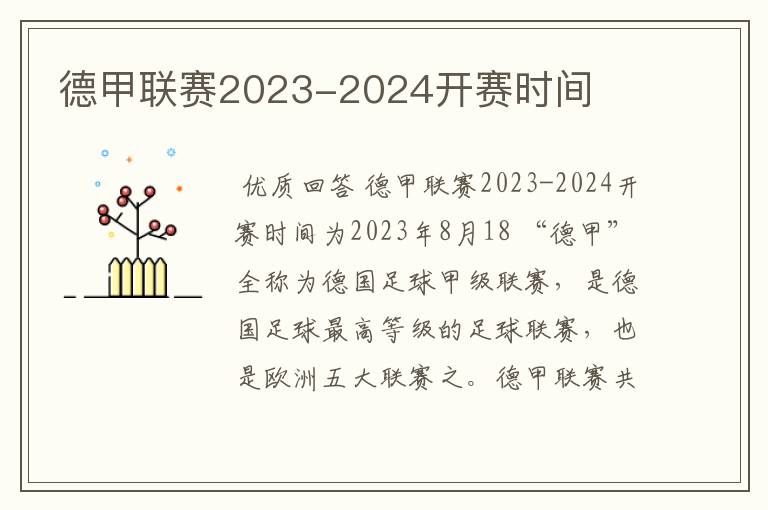 德甲联赛2023-2024开赛时间

优质回答 德甲联赛2023-2024开赛时间为2023年8月18 “德甲”全称为德国足球甲级联赛，是德国足球最高等级的足球联赛，也是欧洲五大联赛之。德甲联赛共